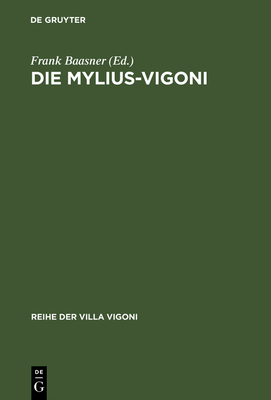 DE GRUYTER

Frank Baasner (Ed.)
DIE MYLIUS-VIGONI

REIHE DER VILLA VIGONI

DE
G